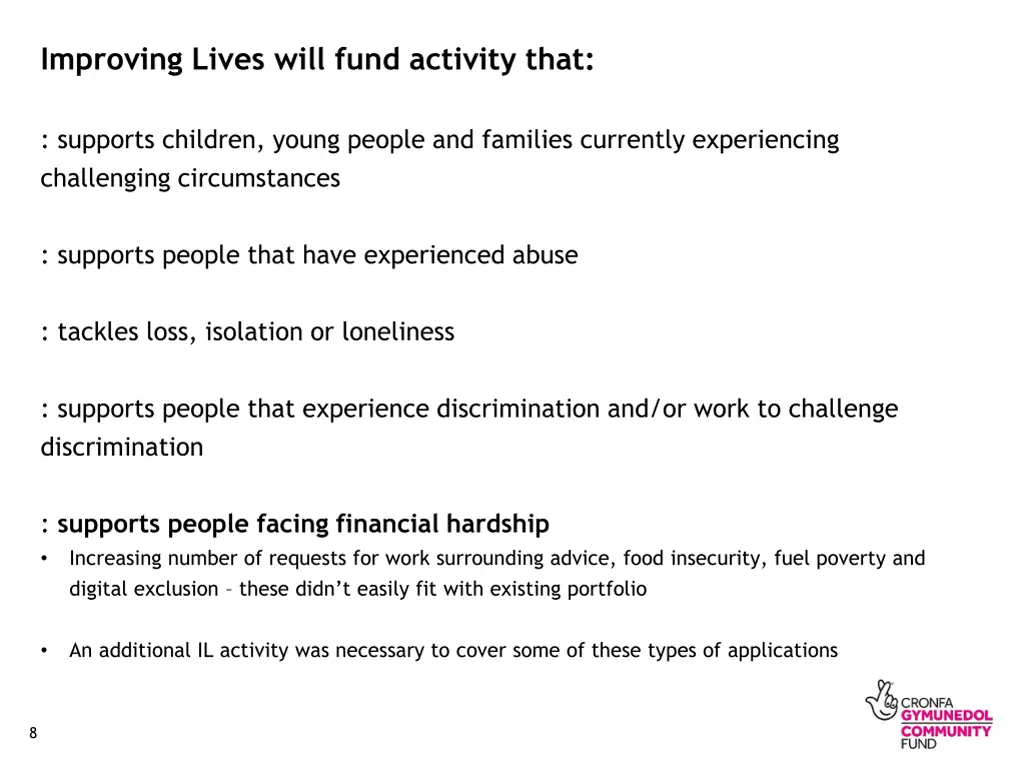 Improving Lives will fund activity that:

: supports children, young people and families currently experiencing challenging circumstances

: supports people that have experienced abuse

: tackles loss, isolation or loneliness

: supports people that experience discrimination and/or work to challenge discrimination

: supports people facing financial hardship
• Increasing number of requests for work surrounding advice, food insecurity, fuel poverty and digital exclusion – these didn't easily fit with existing portfolio

• An additional IL activity was necessary to cover some of these types of applications

8

CRONFA GYMUNEDOL COMMUNITY FUND